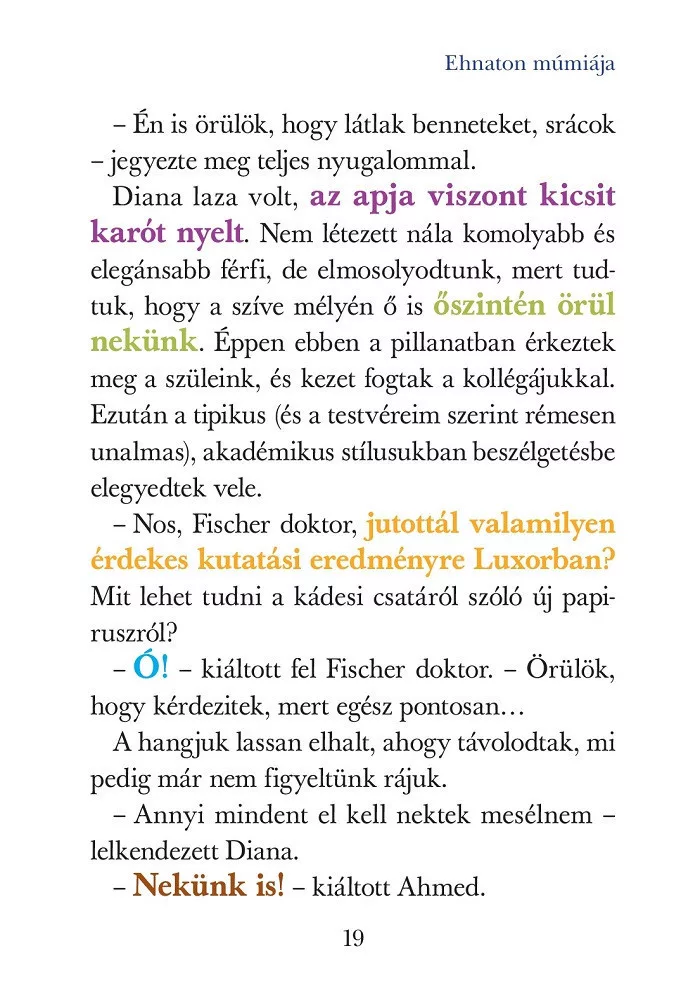 Ehnaton múmiája

– Én is örülök, hogy látlak benneteket, srácok – jegyezte meg teljes nyugalommal.

Diana laza volt, az apja viszont kicsit karót nyelt. Nem létezett nála komolyabb és elegánsabb férfi, de elmosolyodtunk, mert tudtuk, hogy a szíve mélyén ő is őszintén örül nekünk. Éppen ebben a pillanatban érkeztek meg a szüleink, és kezet fogtak a kollégájukkal. Ezután a tipikus (és a testvéreim szerint rémesen unalmas), akadémikus stílusukban beszélgetésbe elegyedtek vele.

– Nos, Fischer doktor, jutottál valamilyen érdekes kutatási eredményre Luxorban? Mit lehet tudni a kádesi csatáról szóló új papiruszról?

– Ó! – kiáltott fel Fischer doktor. – Örülök, hogy kérdezitek, mert egész pontosan…

A hangjuk lassan elhalt, ahogy távolodtak, mi pedig már nem figyeltünk rájuk.

– Annyi mindent el kell nektek mesélnem – lelkendezett Diana.

– Nekünk is! – kiáltott Ahmed.

19